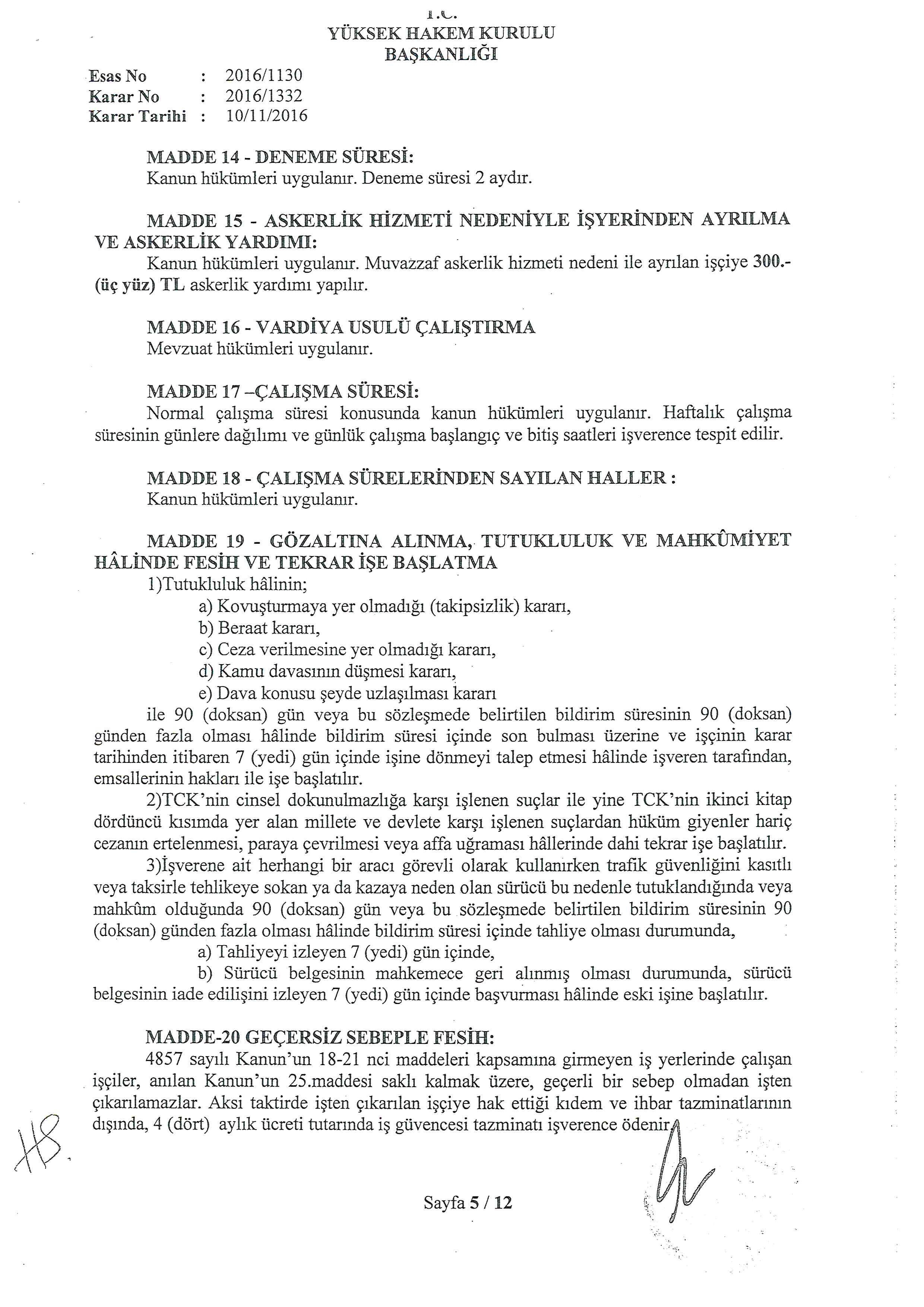 T.C.
YÜKSEK HAKEM KURULU
BAŞKANLIĞI

Esas No : 2016/1130
Karar No : 2016/1332
Karar Tarihi : 10/11/2016

MADDE 14 - DENEME SÜRESİ:
Kanun hükümleri uygulanır. Deneme süresi 2 aydır.

MADDE 15 - ASKERLİK HİZMETİ NEDENİYLE İŞYERİNDEN AYRILMA VE ASKERLİK YARDIMI:
Kanun hükümleri uygulanır. Muvazzaf askerlik hizmeti nedeni ile ayrılan işçiye 300.- (üç yüz) TL askerlik yardımı yapılır.

MADDE 16 - VARDİYA USULÜ ÇALIŞTIRMA
Mevzuat hükümleri uygulanır.

MADDE 17 –ÇALIŞMA SÜRESİ:
Normal çalışma süresi konusunda kanun hükümleri uygulanır. Haftalık çalışma süresinin günlere dağılımı ve günlük çalışma başlangıç ve bitiş saatleri işverence tespit edilir.

MADDE 18 - ÇALIŞMA SÜRELERİNDEN SAYILAN HALLER :
Kanun hükümleri uygulanır.

MADDE 19 - GÖZALTINA ALINMA, TUTUKLULUK VE MAHKÛMİYET HÂLİNDE FESİH VE TEKRAR İŞE BAŞLATMA
1)Tutukluluk hâlinin;
a) Kovuşturmaya yer olmadığı (takipsizlik) kararı,
b) Beraat kararı,
c) Ceza verilmesine yer olmadığı kararı,
d) Kamu davasının düşmesi kararı,
e) Dava konusu şeyde uzlaşılması kararı
ile 90 (doksan) gün veya bu sözleşmede belirtilen bildirim süresinin 90 (doksan) günden fazla olması hâlinde bildirim süresi içinde son bulması üzerine ve işçinin karar tarihinden itibaren 7 (yedi) gün içinde işine dönmeyi talep etmesi hâlinde işveren tarafından, emsallerinin hakları ile işe başlatılır.
2)TCK'nin cinsel dokunulmazlığa karşı işlenen suçlar ile yine TCK'nin ikinci kitap dördüncü kısımda yer alan millete ve devlete karşı işlenen suçlardan hüküm giyenler hariç cezanın ertelenmesi, paraya çevrilmesi veya affa uğraması hâllerinde dahi tekrar işe başlatılır.
3)İşverene ait herhangi bir aracı görevli olarak kullanırken trafik güvenliğini kasıtlı veya taksirle tehlikeye sokan ya da kazaya neden olan sürücü bu nedenle tutuklandığında veya mahkûm olduğunda 90 (doksan) gün veya bu sözleşmede belirtilen bildirim süresinin 90 (doksan) günden fazla olması hâlinde bildirim süresi içinde tahliye olması durumunda,
a) Tahliyeyi izleyen 7 (yedi) gün içinde,
b) Sürücü belgesinin mahkemece geri alınmış olması durumunda, sürücü belgesinin iade edilişini izleyen 7 (yedi) gün içinde başvurması hâlinde eski işine başlatılır.

MADDE-20 GEÇERSİZ SEBEPLE FESİH:
4857 sayılı Kanun'un 18-21 nci maddeleri kapsamına girmeyen iş yerlerinde çalışan işçiler, anılan Kanun'un 25.maddesi saklı kalmak üzere, geçerli bir sebep olmadan işten çıkarılamazlar. Aksi taktirde işten çıkarılan işçiye hak ettiği kıdem ve ihbar tazminatlarının dışında, 4 (dört) aylık ücreti tutarında iş güvencesi tazminatı işverence ödenir.

Sayfa 5 / 12